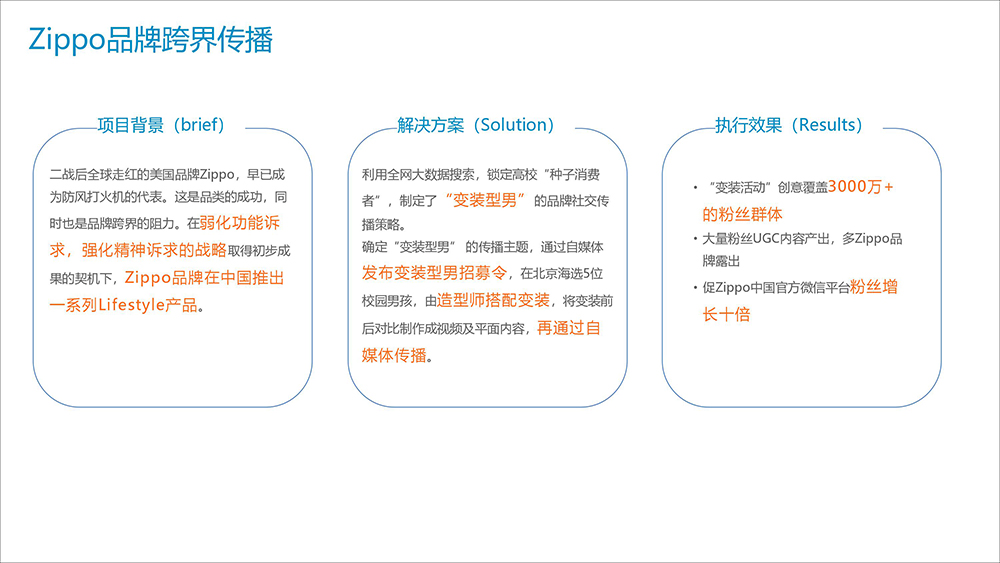 Zippo品牌跨界传播

项目背景（brief）

二战后全球走红的美国品牌Zippo，早已成为防风打火机的代表。这是品类的成功，同时也是品牌跨界的阻力。在弱化功能诉求，强化精神诉求的战略取得初步成果的契机下，Zippo品牌在中国推出一系列Lifestyle产品。

解决方案（Solution）

利用全网大数据搜索，锁定高校“种子消费者”，制定了“变装型男”的品牌社交传播策略。
确定“变装型男”的传播主题，通过自媒体发布变装型男招募令，在北京海选5位校园男孩，由造型师搭配变装，将变装前后对比制作成视频及平面内容，再通过自媒体传播。

执行效果（Results）

• “变装活动”创意覆盖3000万+的粉丝群体
• 大量粉丝UGC内容产出，多Zippo品牌露出
• 促Zippo中国官方微信平台粉丝增长十倍